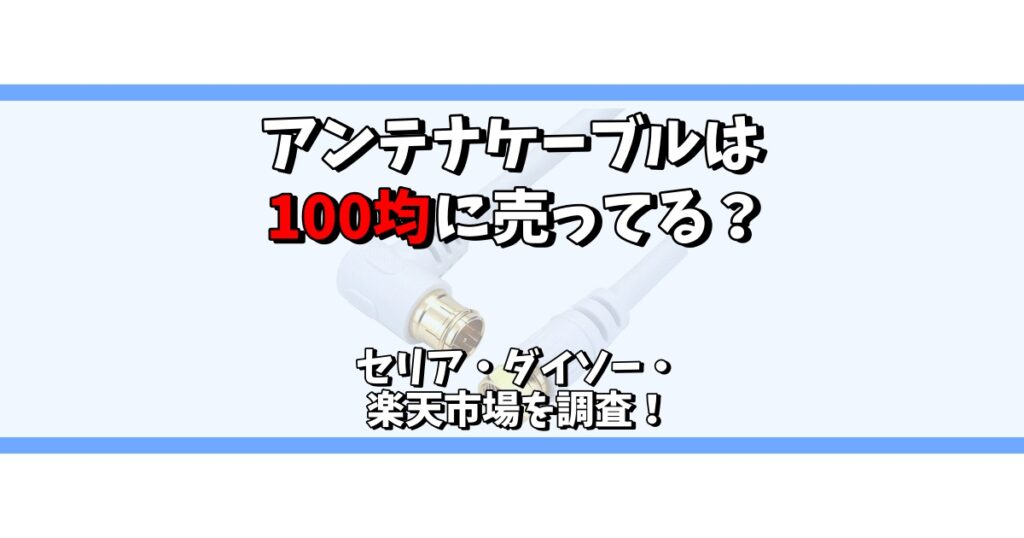 アンテナケーブルは
100均に売ってる？

セリア・ダイソー・
楽天市場を調査！